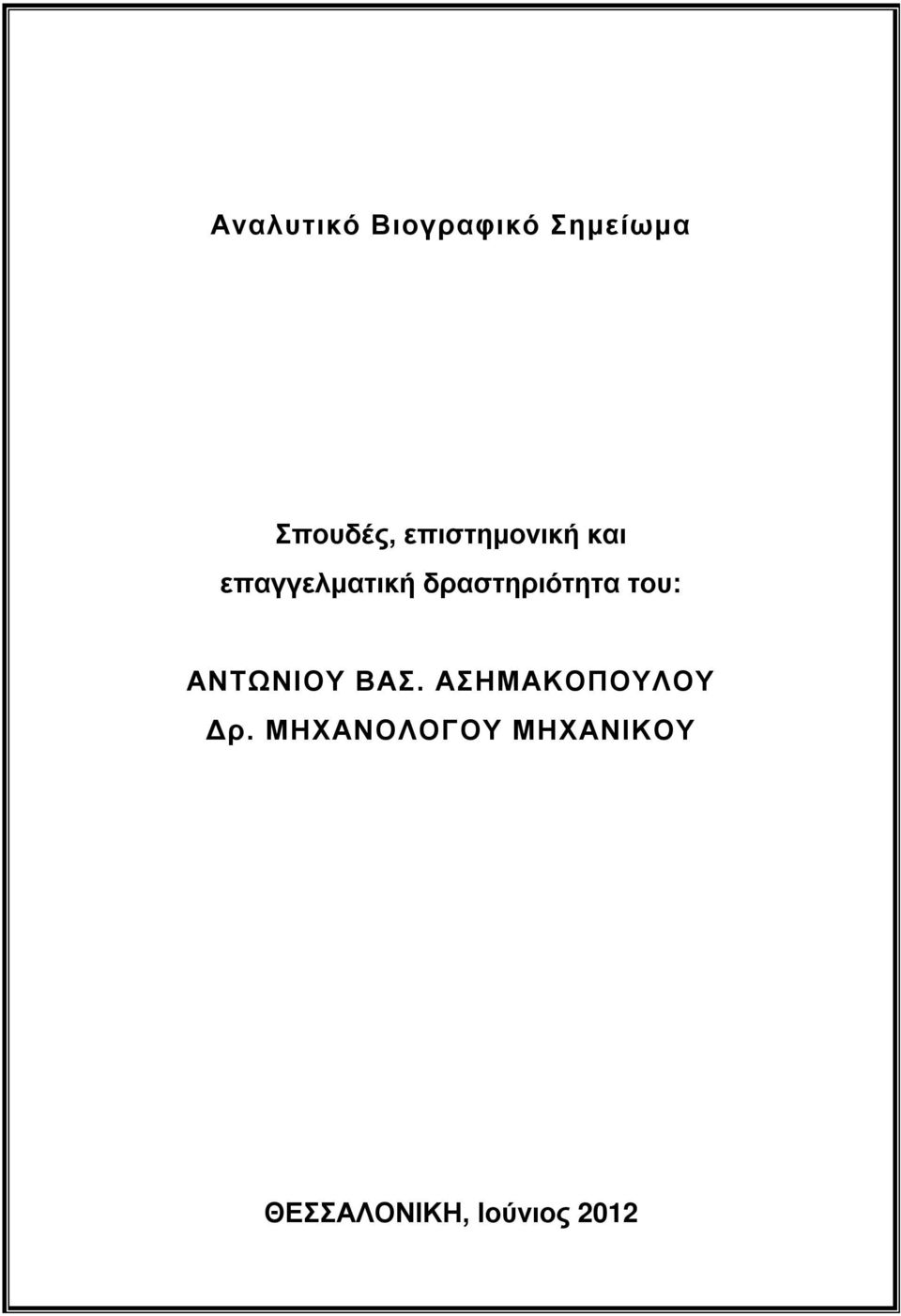 Αναλυτικό Βιογραφικό Σημείωμα

Σπουδές, επιστημονική και επαγγελματική δραστηριότητα του:

ΑΝΤΩΝΙΟΥ ΒΑΣ. ΑΣΗΜΑΚΟΠΟΥΛΟΥ
Δρ. ΜΗΧΑΝΟΛΟΓΟΥ ΜΗΧΑΝΙΚΟΥ

ΘΕΣΣΑΛΟΝΙΚΗ, Ιούνιος 2012